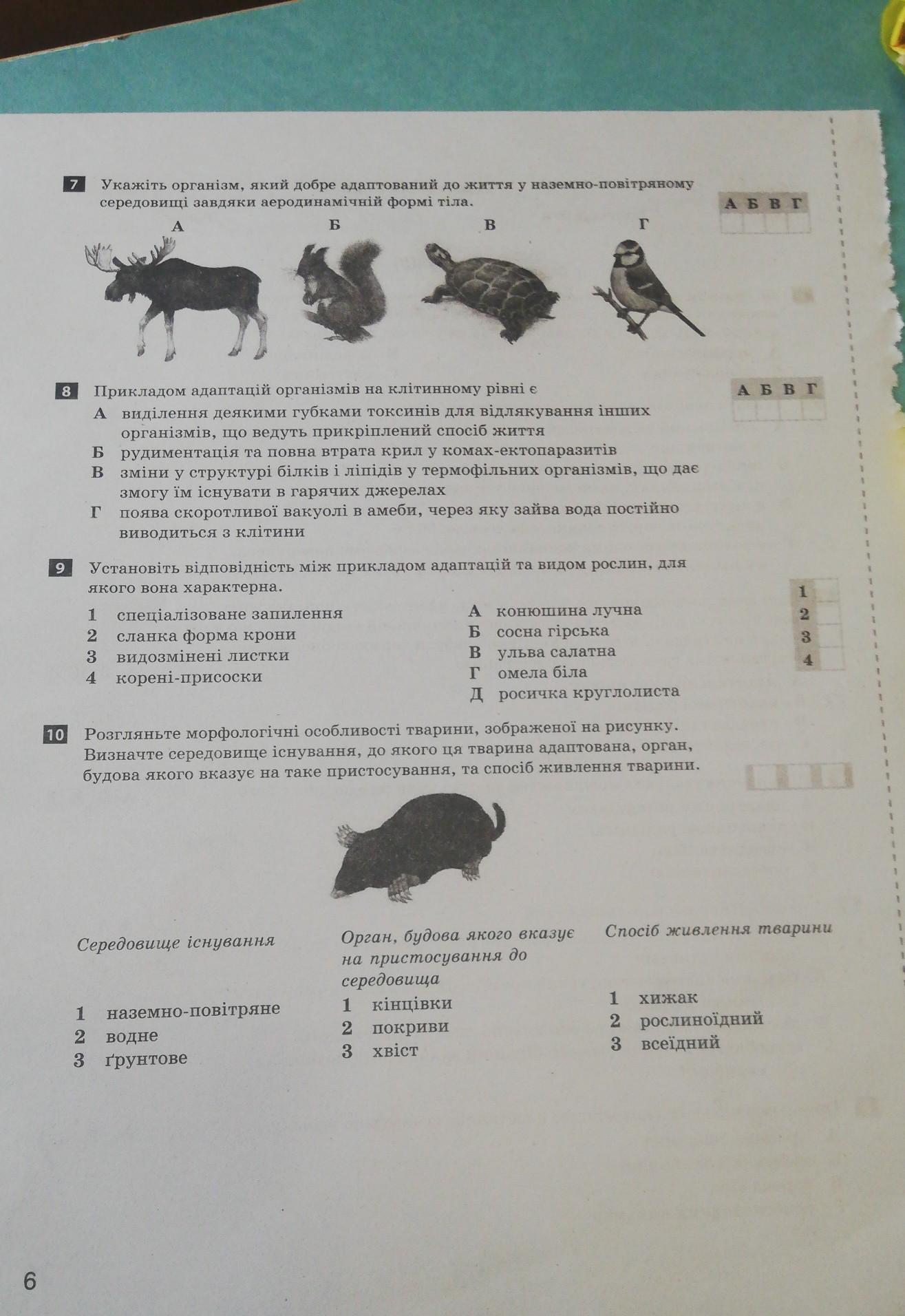 7 Укажіть організм, який добре адаптований до життя у наземно-повітряному середовищі завдяки аеродинамічній формі тіла.

А Б В Г

А Б В Г

8 Прикладом адаптацій організмів на клітинному рівні є

А Б В Г

А виділення деякими губками токсинів для відлякування інших організмів, що ведуть прикріплений спосіб життя
Б рудиментація та повна втрата крил у комах-ектопаразитів
В зміни у структурі білків і ліпідів у термофільних організмів, що дає змогу їм існувати в гарячих джерелах
Г поява скоротливої вакуолі в амеби, через яку зайва вода постійно виводиться з клітини

9 Установіть відповідність між прикладом адаптацій та видом рослин, для якого вона характерна.

1 спеціалізоване запилення
2 сланка форма крони
3 видозмінені листки
4 корені-присоски

А конюшина лучна
Б сосна гірська
В ульва салатна
Г омела біла
Д росичка круглолиста

1
2
3
4

10 Розгляньте морфологічні особливості тварини, зображеної на рисунку. Визначте середовище існування, до якого ця тварина адаптована, орган, будова якого вказує на таке пристосування, та спосіб живлення тварини.

Середовище існування

1 наземно-повітряне
2 водне
3 ґрунтове

Орган, будова якого вказує на пристосування до середовища

1 кінцівки
2 покриви
3 хвіст

Спосіб живлення тварини

1 хижак
2 рослиноїдний
3 всеїдний

6